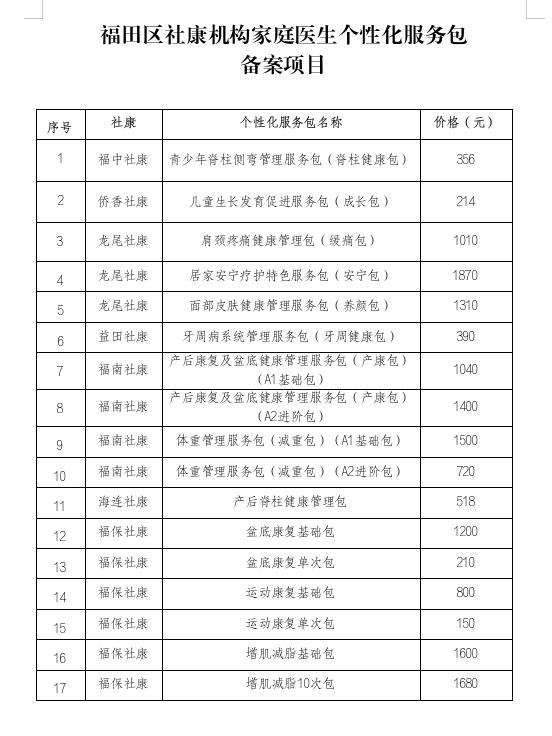 福田区社康机构家庭医生个性化服务包
备案项目

| 序号 | 社康 | 个性化服务包名称 | 价格（元） |
|---|---|---|---|
| 1 | 福中社康 | 青少年脊柱侧弯管理服务包（脊柱健康包） | 356 |
| 2 | 侨香社康 | 儿童生长发育促进服务包（成长包） | 214 |
| 3 | 龙尾社康 | 肩颈疼痛健康管理包（缓痛包） | 1010 |
| 4 | 龙尾社康 | 居家安宁疗护特色服务包（安宁包） | 1870 |
| 5 | 龙尾社康 | 面部皮肤健康管理服务包（养颜包） | 1310 |
| 6 | 益田社康 | 牙周病系统管理服务包（牙周健康包） | 390 |
| 7 | 福南社康 | 产后康复及盆底健康管理服务包（产康包）（A1基础包） | 1040 |
| 8 | 福南社康 | 产后康复及盆底健康管理服务包（产康包）（A2进阶包） | 1400 |
| 9 | 福南社康 | 体重管理服务包（减重包）（A1基础包） | 1500 |
| 10 | 福南社康 | 体重管理服务包（减重包）（A2进阶包） | 720 |
| 11 | 海连社康 | 产后脊柱健康管理包 | 518 |
| 12 | 福保社康 | 盆底康复基础包 | 1200 |
| 13 | 福保社康 | 盆底康复单次包 | 210 |
| 14 | 福保社康 | 运动康复基础包 | 800 |
| 15 | 福保社康 | 运动康复单次包 | 150 |
| 16 | 福保社康 | 增肌减脂基础包 | 1600 |
| 17 | 福保社康 | 增肌减脂10次包 | 1680 |